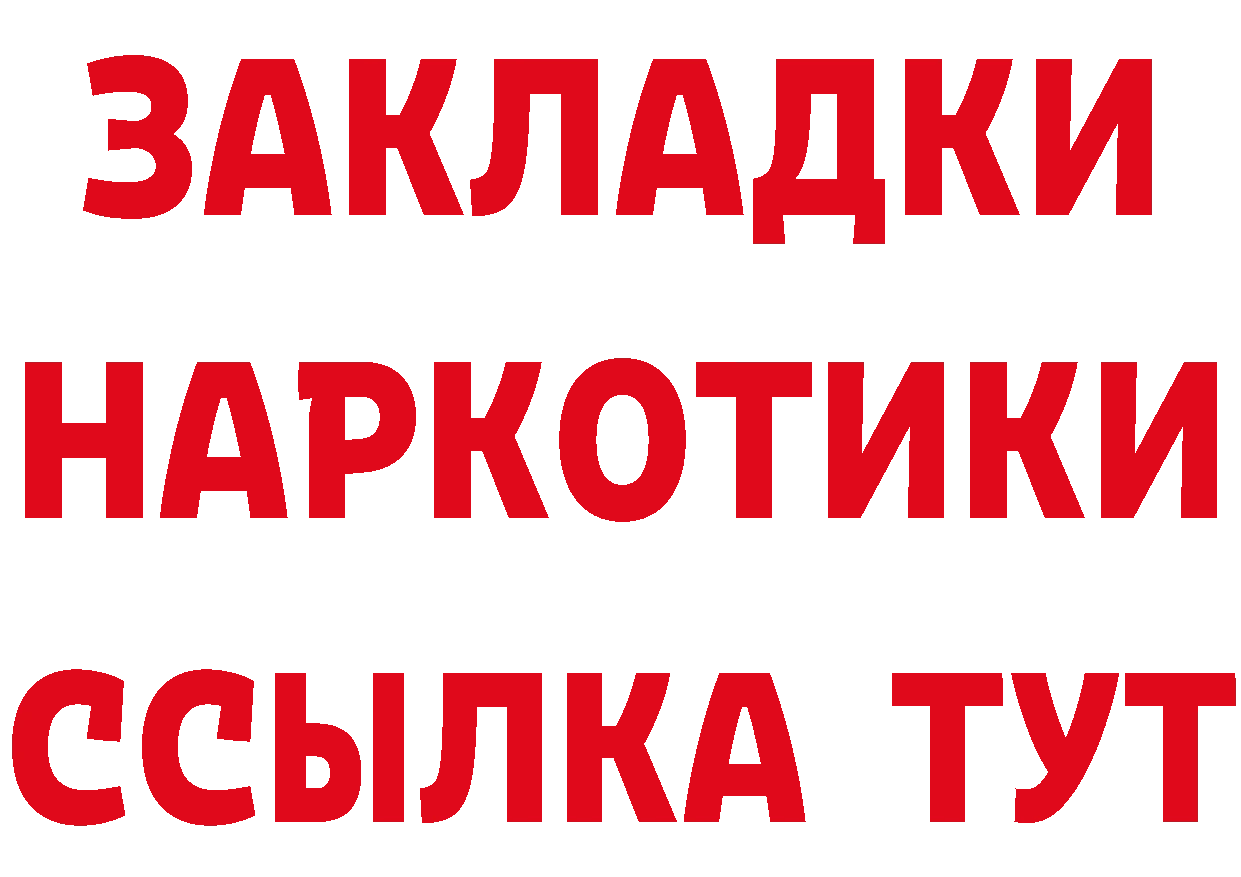 ЗАКЛАДКИ НАРКОТИКИ ССЫЛКА ТУТ